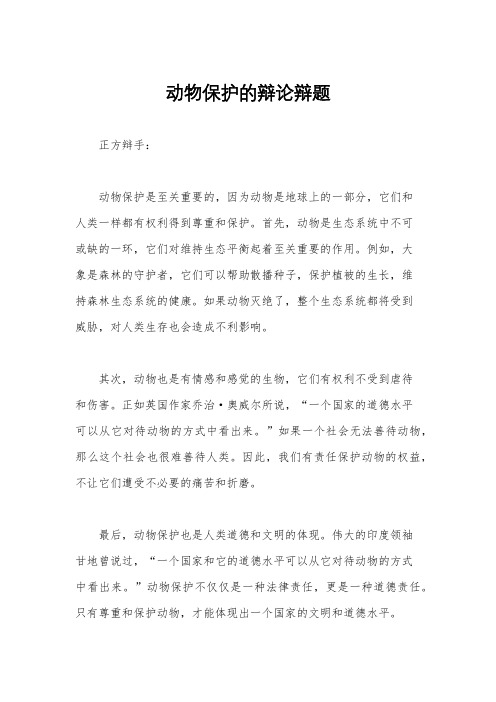 动物保护的辩论辩题

正方辩手：

动物保护是至关重要的，因为动物是地球上的一部分，它们和人类一样都有权利得到尊重和保护。首先，动物是生态系统中不可或缺的一环，它们对维持生态平衡起着至关重要的作用。例如，大象是森林的守护者，它们可以帮助散播种子，保护植被的生长，维持森林生态系统的健康。如果动物灭绝了，整个生态系统都将受到威胁，对人类生存也会造成不利影响。

其次，动物也是有情感和感觉的生物，它们有权利不受到虐待和伤害。正如英国作家乔治·奥威尔所说，“一个国家的道德水平可以从它对待动物的方式中看出来。”如果一个社会无法善待动物，那么这个社会也很难善待人类。因此，我们有责任保护动物的权益，不让它们遭受不必要的痛苦和折磨。

最后，动物保护也是人类道德和文明的体现。伟大的印度领袖甘地曾说过，“一个国家和它的道德水平可以从它对待动物的方式中看出来。”动物保护不仅仅是一种法律责任，更是一种道德责任。只有尊重和保护动物，才能体现出一个国家的文明和道德水平。